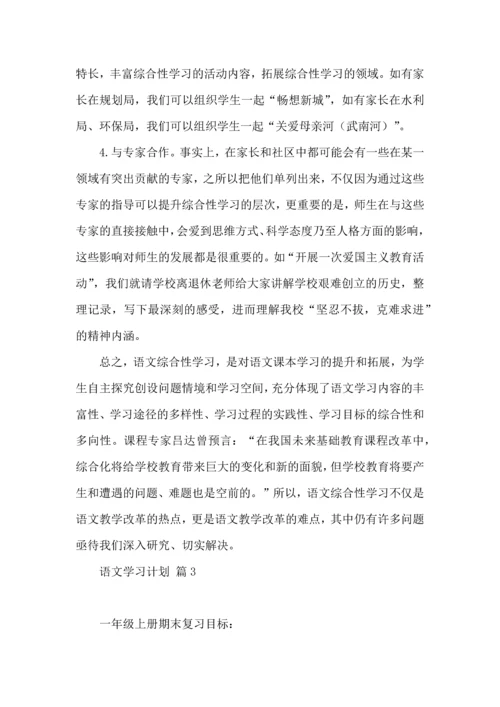 特长，丰富综合性学习的活动内容，拓展综合性学习的领域。如有家长在规划局，我们可以组织学生一起“畅想新城”，如有家长在水利局、环保局，我们可以组织学生一起“关爱母亲河（武南河）”。

4.与专家合作。事实上，在家长和社区中都可能会有一些在某一领域有突出贡献的专家，之所以把他们单列出来，不仅因为通过这些专家的指导可以提升综合性学习的层次，更重要的是，师生在与这些专家的直接接触中，会受到思维方式、科学态度乃至人格方面的影响，这些影响对师生的发展都是很重要的。如“开展一次爱国主义教育活动”，我们就请学校离退休老师给大家讲解学校艰难创立的历史，整理记录，写下最深刻的感受，进而理解我校“坚忍不拔，克难求进”的精神内涵。

总之，语文综合性学习，是对语文课本学习的提升和拓展，为学生自主探究创设问题情境和学习空间，充分体现了语文学习内容的丰富性、学习途径的多样性、学习过程的实践性、学习目标的综合性和多向性。课程专家吕达曾预言：“在我国未来基础教育课程改革中，综合化将给学校教育带来巨大的变化和新的面貌，但学校教育将要产生和遭遇的问题、难题也是空前的。”所以，语文综合性学习不仅是语文教学改革的热点，更是语文教学改革的难点，其中仍有许多问题亟待我们深入研究、切实解决。

语文学习计划 篇3

一年级上册期末复习目标：